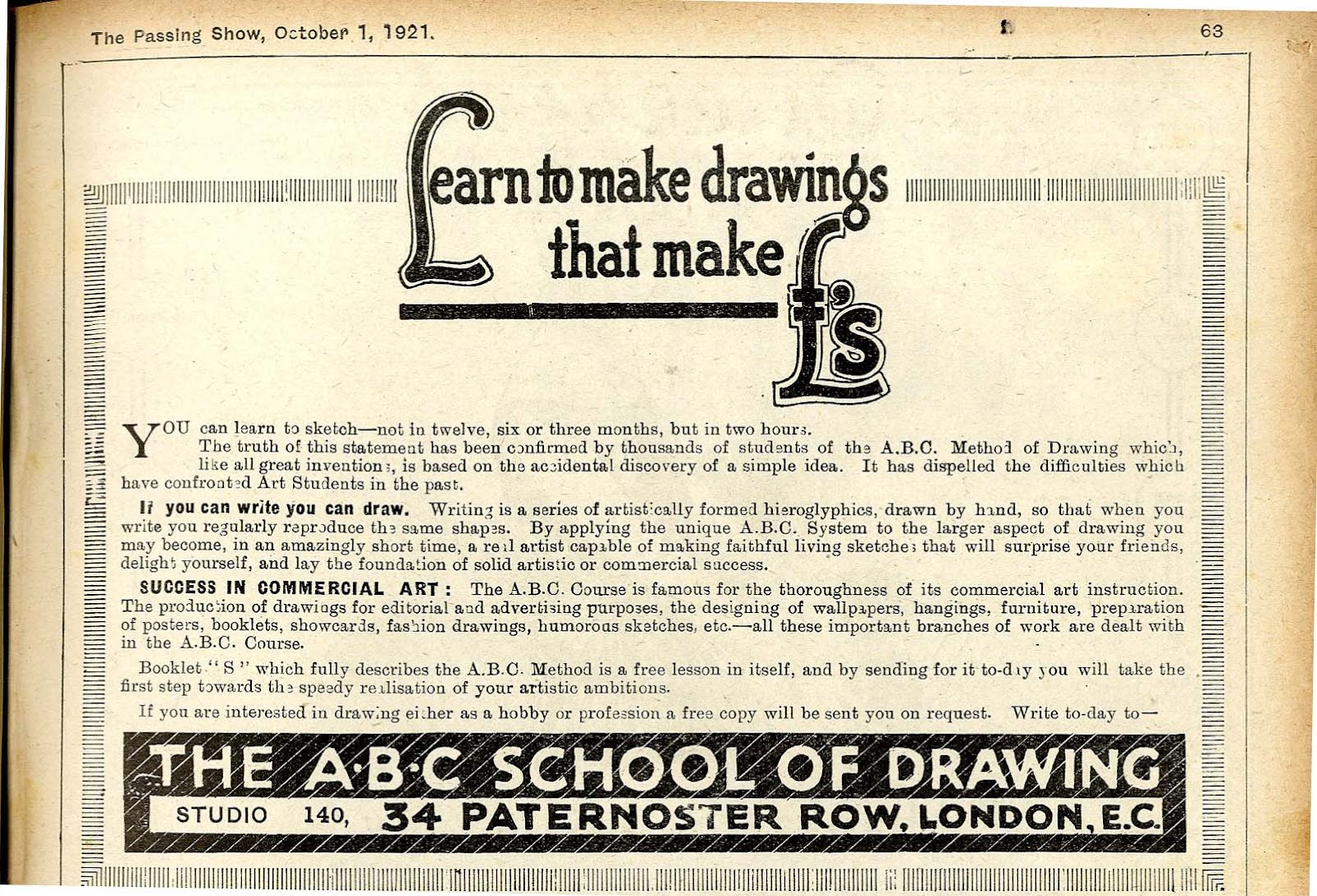 The Passing Show, October 1, 1921.

63

Learn to make drawings that make £'s

YOU can learn to sketch—not in twelve, six or three months, but in two hours.

The truth of this statement has been confirmed by thousands of students of the A.B.C. Method of Drawing which, like all great inventions, is based on the accidental discovery of a simple idea. It has dispelled the difficulties which have confronted Art Students in the past.

If you can write you can draw. Writing is a series of artistically formed hieroglyphics, drawn by hand, so that when you write you regularly reproduce the same shapes. By applying the unique A.B.C. System to the larger aspect of drawing you may become, in an amazingly short time, a real artist capable of making faithful living sketches that will surprise your friends, delight yourself, and lay the foundation of solid artistic or commercial success.

SUCCESS IN COMMERCIAL ART: The A.B.C. Course is famous for the thoroughness of its commercial art instruction. The production of drawings for editorial and advertising purposes, the designing of wallpapers, hangings, furniture, preparation of posters, booklets, showcards, fashion drawings, humorous sketches, etc.—all these important branches of work are dealt with in the A.B.C. Course.

Booklet "S" which fully describes the A.B.C. Method is a free lesson in itself, and by sending for it to-day you will take the first step towards the speedy realisation of your artistic ambitions.

If you are interested in drawing either as a hobby or profession a free copy will be sent you on request. Write to-day to—

THE A·B·C SCHOOL OF DRAWING

STUDIO 140, 34 PATERNOSTER ROW, LONDON, E.C.